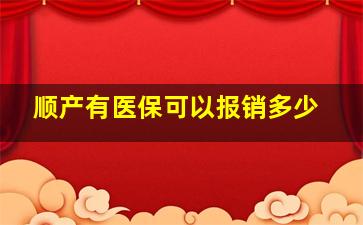 顺产有医保可以报销多少